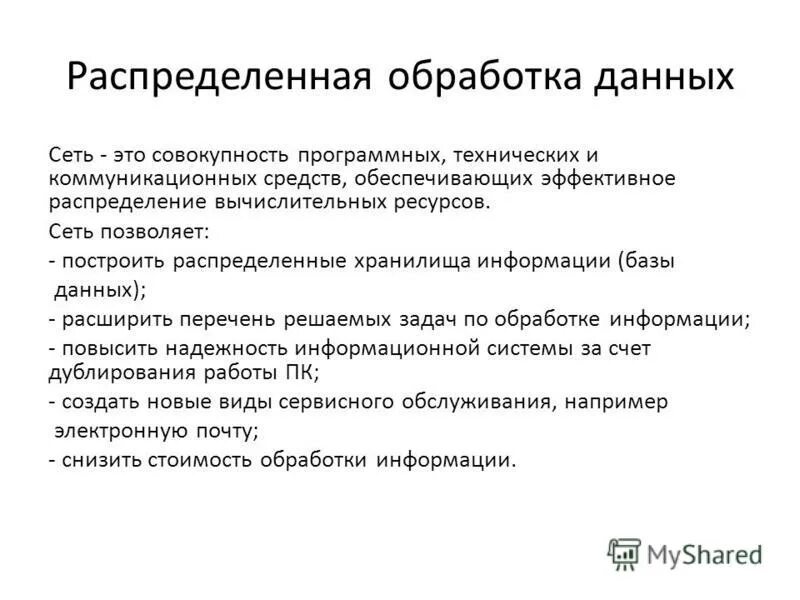 Распределенная обработка данных

Сеть - это совокупность программных, технических и коммуникационных средств, обеспечивающих эффективное распределение вычислительных ресурсов.

Сеть позволяет:

- построить распределенные хранилища информации (базы данных);

- расширить перечень решаемых задач по обработке информации;

- повысить надежность информационной системы за счет дублирования работы ПК;

- создать новые виды сервисного обслуживания, например электронную почту;

- снизить стоимость обработки информации.

MyShared